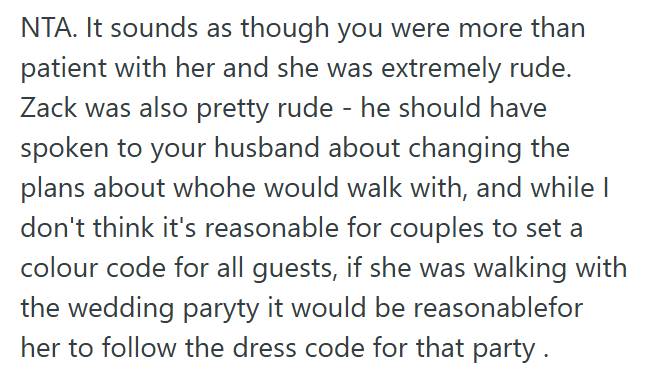 NTA. It sounds as though you were more than patient with her and she was extremely rude. Zack was also pretty rude - he should have spoken to your husband about changing the plans about whohe would walk with, and while I don't think it's reasonable for couples to set a colour code for all guests, if she was walking with the wedding paryty it would be reasonablefor her to follow the dress code for that party .